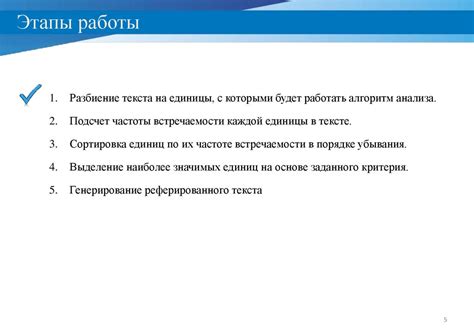 Этапы работы

1. Разбиение текста на единицы, с которыми будет работать алгоритм анализа.
2. Подсчет частоты встречаемости каждой единицы в тексте.
3. Сортировка единиц по их частоте встречаемости в порядке убывания.
4. Выделение наиболее значимых единиц на основе заданного критерия.
5. Генерирование реферированного текста

5